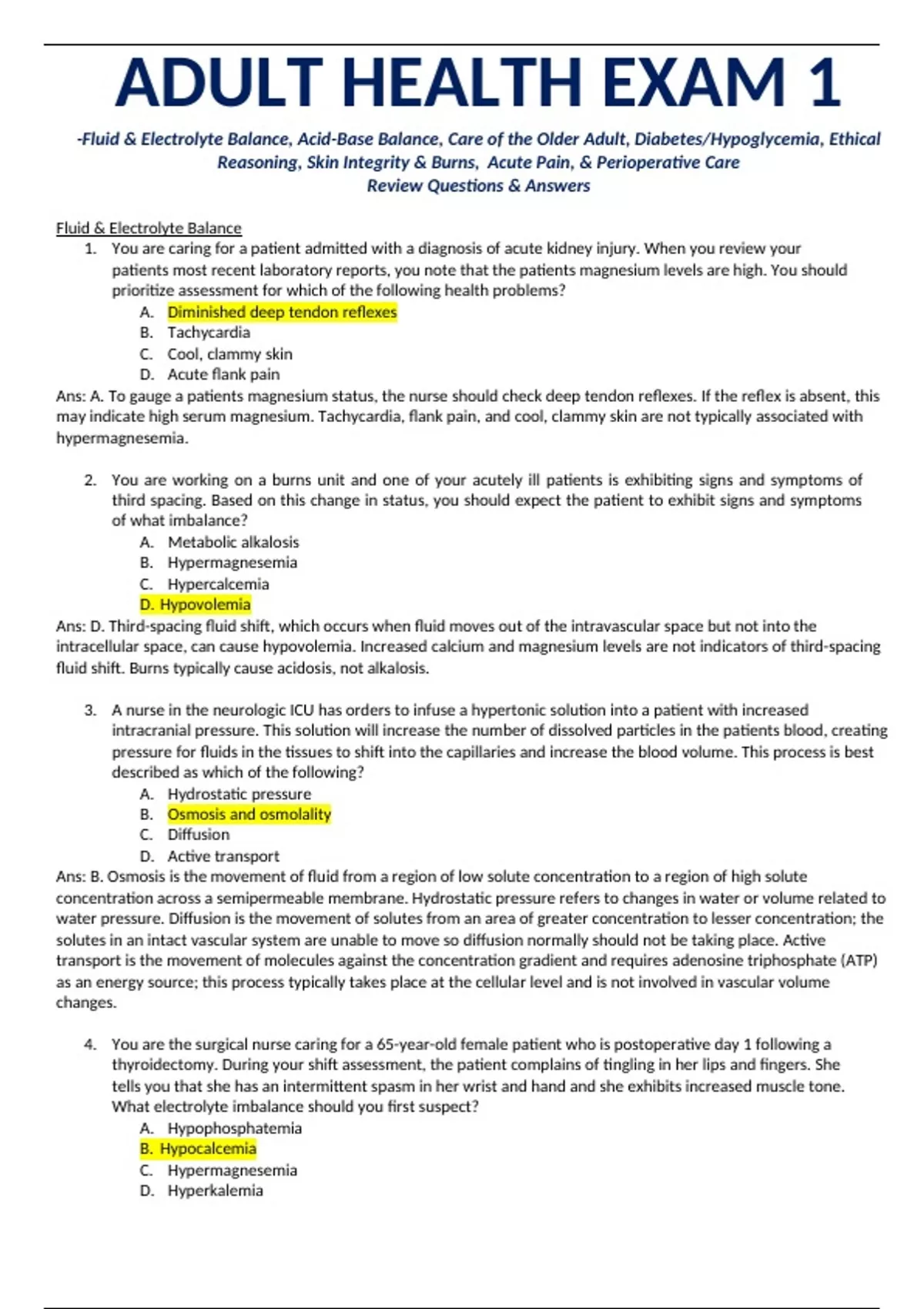 ADULT HEALTH EXAM 1

-Fluid & Electrolyte Balance, Acid-Base Balance, Care of the Older Adult, Diabetes/Hypoglycemia, Ethical Reasoning, Skin Integrity & Burns, Acute Pain, & Perioperative Care
Review Questions & Answers

Fluid & Electrolyte Balance

1. You are caring for a patient admitted with a diagnosis of acute kidney injury. When you review your patients most recent laboratory reports, you note that the patients magnesium levels are high. You should prioritize assessment for which of the following health problems?
A. Diminished deep tendon reflexes
B. Tachycardia
C. Cool, clammy skin
D. Acute flank pain

Ans: A. To gauge a patients magnesium status, the nurse should check deep tendon reflexes. If the reflex is absent, this may indicate high serum magnesium. Tachycardia, flank pain, and cool, clammy skin are not typically associated with hypermagnesemia.

2. You are working on a burns unit and one of your acutely ill patients is exhibiting signs and symptoms of third spacing. Based on this change in status, you should expect the patient to exhibit signs and symptoms of what imbalance?
A. Metabolic alkalosis
B. Hypermagnesemia
C. Hypercalcemia
D. Hypovolemia

Ans: D. Third-spacing fluid shift, which occurs when fluid moves out of the intravascular space but not into the intracellular space, can cause hypovolemia. Increased calcium and magnesium levels are not indicators of third-spacing fluid shift. Burns typically cause acidosis, not alkalosis.

3. A nurse in the neurologic ICU has orders to infuse a hypertonic solution into a patient with increased intracranial pressure. This solution will increase the number of dissolved particles in the patients blood, creating pressure for fluids in the tissues to shift into the capillaries and increase the blood volume. This process is best described as which of the following?
A. Hydrostatic pressure
B. Osmosis and osmolality
C. Diffusion
D. Active transport

Ans: B. Osmosis is the movement of fluid from a region of low solute concentration to a region of high solute concentration across a semipermeable membrane. Hydrostatic pressure refers to changes in water or volume related to water pressure. Diffusion is the movement of solutes from an area of greater concentration to lesser concentration; the solutes in an intact vascular system are unable to move so diffusion normally should not be taking place. Active transport is the movement of molecules against the concentration gradient and requires adenosine triphosphate (ATP) as an energy source; this process typically takes place at the cellular level and is not involved in vascular volume changes.

4. You are the surgical nurse caring for a 65-year-old female patient who is postoperative day 1 following a thyroidectomy. During your shift assessment, the patient complains of tingling in her lips and fingers. She tells you that she has an intermittent spasm in her wrist and hand and she exhibits increased muscle tone. What electrolyte imbalance should you first suspect?
A. Hypophosphatemia
B. Hypocalcemia
C. Hypermagnesemia
D. Hyperkalemia